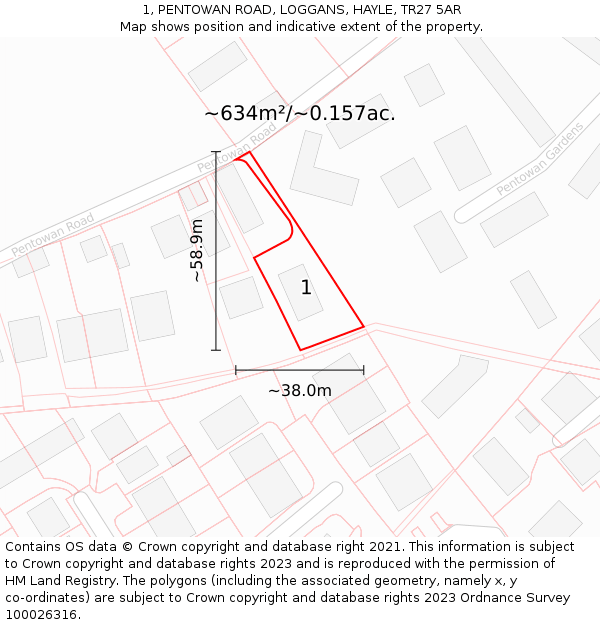 1, PENTOWAN ROAD, LOGGANS, HAYLE, TR27 5AR
Map shows position and indicative extent of the property.

~634m²/~0.157ac.

Pentowan Road

Pentowan Road

Pentowan Gardens

~58.9m

1

~38.0m

Contains OS data © Crown copyright and database right 2021. This information is subject to Crown copyright and database rights 2023 and is reproduced with the permission of HM Land Registry. The polygons (including the associated geometry, namely x, y co-ordinates) are subject to Crown copyright and database rights 2023 Ordnance Survey 100026316.